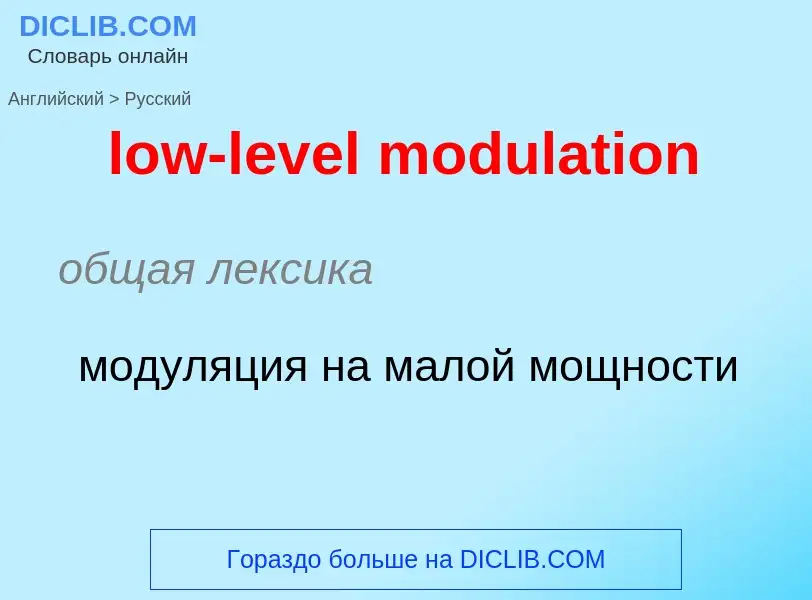 DICLIB.COM
Словарь онлайн

Английский > Русский

low-level modulation

общая лексика

модуляция на малой мощности

Гораздо больше на DICLIB.COM